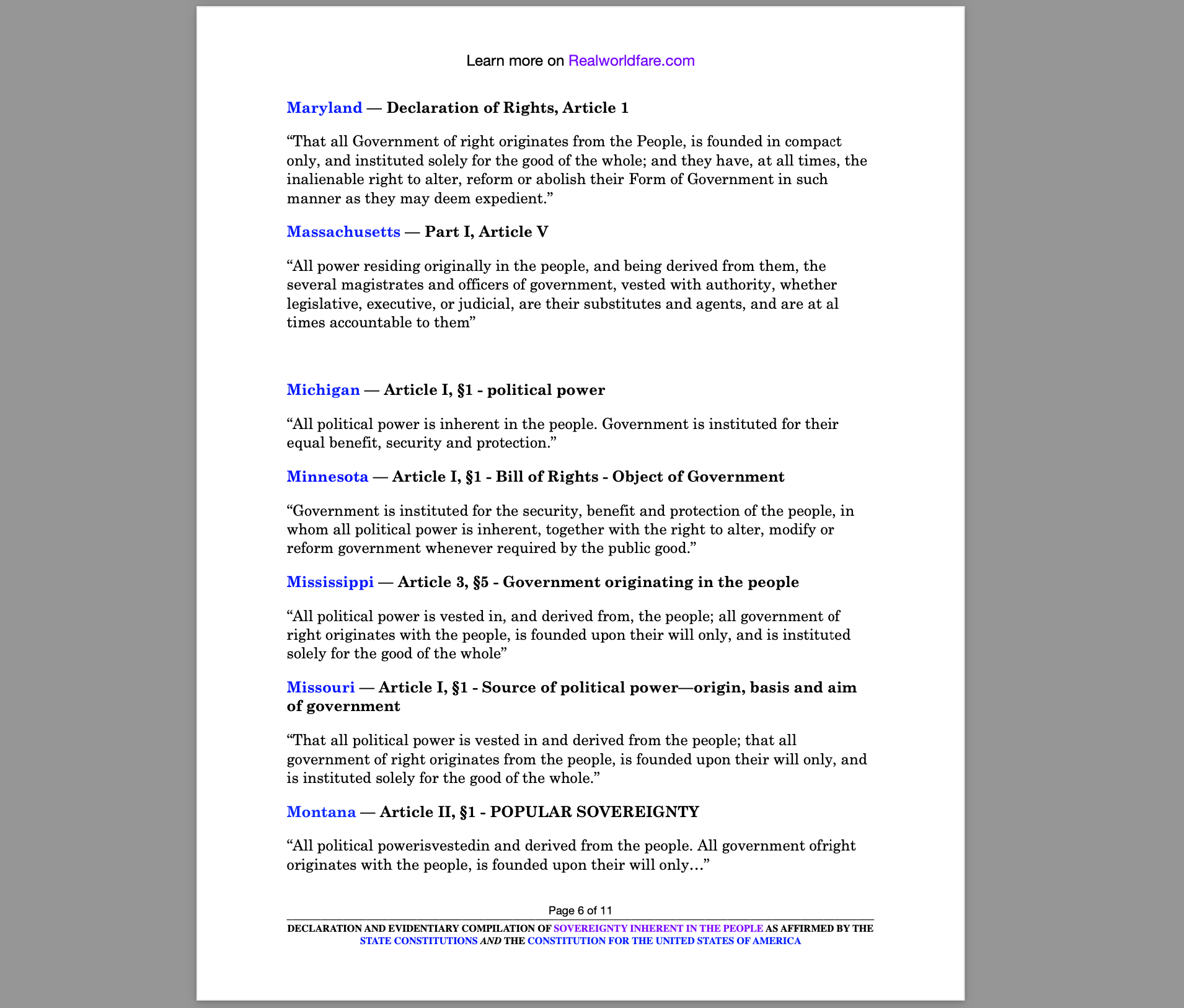 Learn more on Realworldfare.com

Maryland — Declaration of Rights, Article 1

“That all Government of right originates from the People, is founded in compact only, and instituted solely for the good of the whole; and they have, at all times, the inalienable right to alter, reform or abolish their Form of Government in such manner as they may deem expedient.”

Massachusetts — Part I, Article V

“All power residing originally in the people, and being derived from them, the several magistrates and officers of government, vested with authority, whether legislative, executive, or judicial, are their substitutes and agents, and are at al times accountable to them”

Michigan — Article I, §1 - political power

“All political power is inherent in the people. Government is instituted for their equal benefit, security and protection.”

Minnesota — Article I, §1 - Bill of Rights - Object of Government

“Government is instituted for the security, benefit and protection of the people, in whom all political power is inherent, together with the right to alter, modify or reform government whenever required by the public good.”

Mississippi — Article 3, §5 - Government originating in the people

“All political power is vested in, and derived from, the people; all government of right originates with the people, is founded upon their will only, and is instituted solely for the good of the whole”

Missouri — Article I, §1 - Source of political power—origin, basis and aim of government

“That all political power is vested in and derived from the people; that all government of right originates from the people, is founded upon their will only, and is instituted solely for the good of the whole.”

Montana — Article II, §1 - POPULAR SOVEREIGNTY

“All political powerisvestedin and derived from the people. All government ofright originates with the people, is founded upon their will only…”

Page 6 of 11

DECLARATION AND EVIDENTIARY COMPILATION OF SOVEREIGNTY INHERENT IN THE PEOPLE AS AFFIRMED BY THE STATE CONSTITUTIONS AND THE CONSTITUTION FOR THE UNITED STATES OF AMERICA